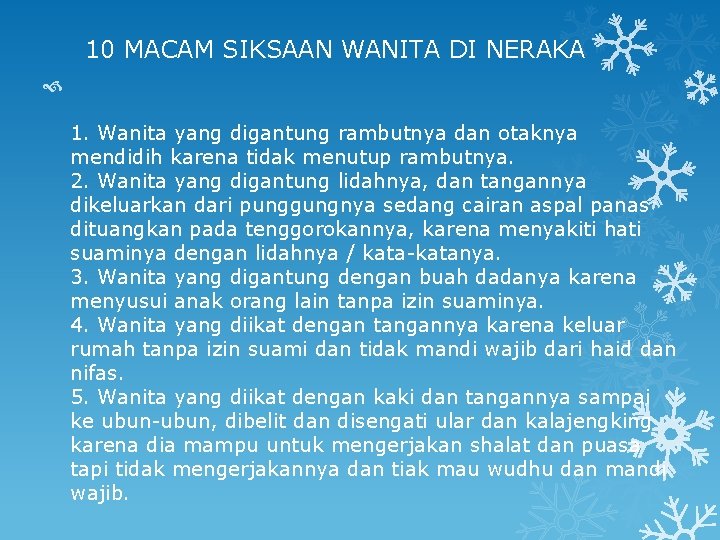 10 MACAM SIKSAAN WANITA DI NERAKA

1. Wanita yang digantung rambutnya dan otaknya mendidih karena tidak menutup rambutnya.
2. Wanita yang digantung lidahnya, dan tangannya dikeluarkan dari punggungnya sedang cairan aspal panas dituangkan pada tenggorokannya, karena menyakiti hati suaminya dengan lidahnya / kata-katanya.
3. Wanita yang digantung dengan buah dadanya karena menyusui anak orang lain tanpa izin suaminya.
4. Wanita yang diikat dengan tangannya karena keluar rumah tanpa izin suami dan tidak mandi wajib dari haid dan nifas.
5. Wanita yang diikat dengan kaki dan tangannya sampai ke ubun-ubun, dibelit dan disengati ular dan kalajengking karena dia mampu untuk mengerjakan shalat dan puasa tapi tidak mengerjakannya dan tiak mau wudhu dan mandi wajib.